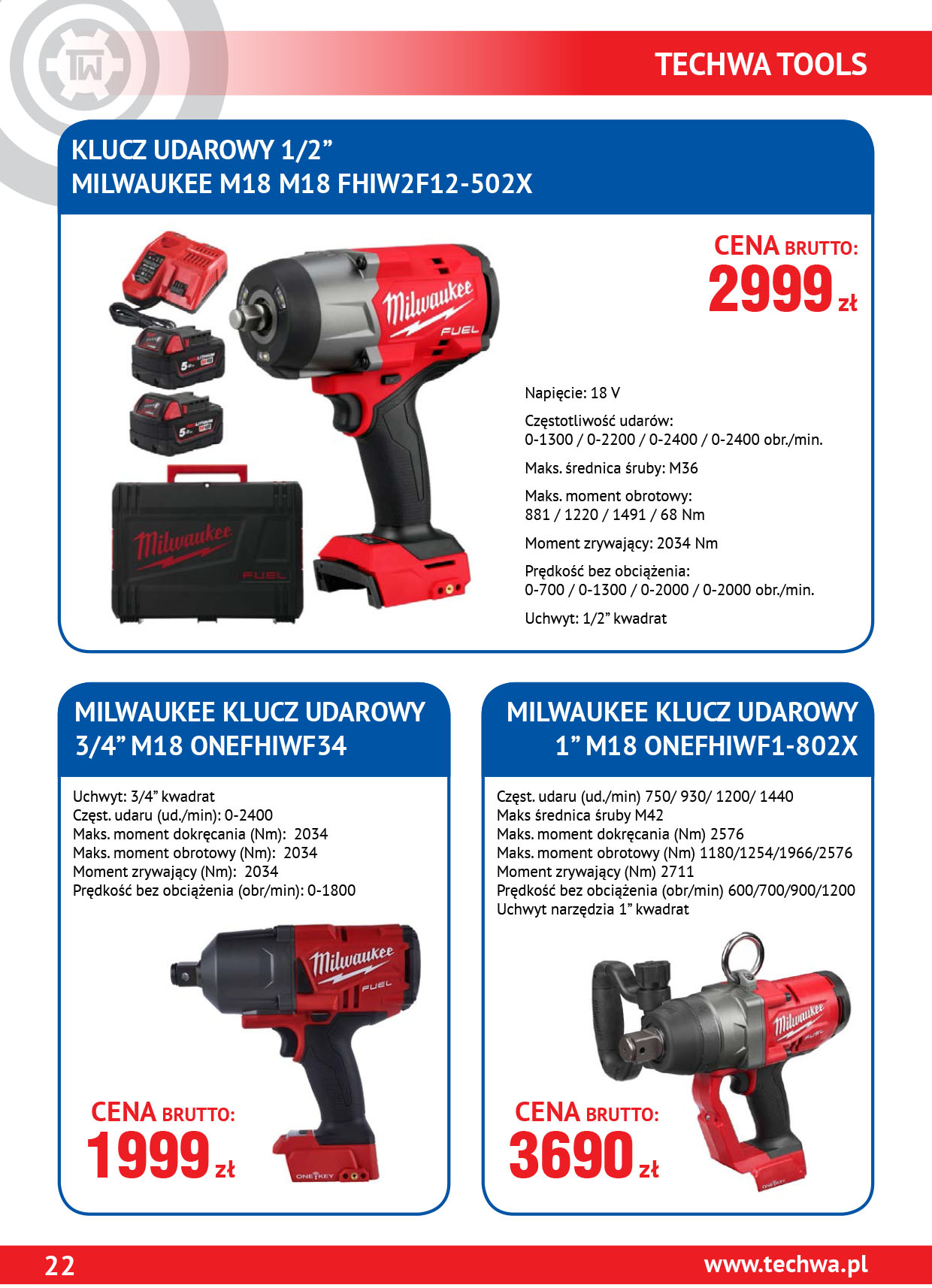 TECHWA TOOLS

KLUCZ UDAROWY 1/2"
MILWAUKEE M18 M18 FHIW2F12-502X

CENA BRUTTO:
2999 zł

Napięcie: 18 V

Częstotliwość udarów:
0-1300 / 0-2200 / 0-2400 / 0-2400 obr./min.

Maks. średnica śruby: M36

Maks. moment obrotowy:
881 / 1220 / 1491 / 68 Nm

Moment zrywający: 2034 Nm

Prędkość bez obciążenia:
0-700 / 0-1300 / 0-2000 / 0-2000 obr./min.

Uchwyt: 1/2" kwadrat

MILWAUKEE KLUCZ UDAROWY
3/4" M18 ONEFHIWF34

Uchwyt: 3/4" kwadrat
Częst. udaru (ud./min): 0-2400
Maks. moment dokręcania (Nm): 2034
Maks. moment obrotowy (Nm): 2034
Moment zrywający (Nm): 2034
Prędkość bez obciążenia (obr/min): 0-1800

CENA BRUTTO:
1999 zł

MILWAUKEE KLUCZ UDAROWY
1" M18 ONEFHIWF1-802X

Częst. udaru (ud./min) 750/ 930/ 1200/ 1440
Maks średnica śruby M42
Maks. moment dokręcania (Nm) 2576
Maks. moment obrotowy (Nm) 1180/1254/1966/2576
Moment zrywający (Nm) 2711
Prędkość bez obciążenia (obr/min) 600/700/900/1200
Uchwyt narzędzia 1" kwadrat

CENA BRUTTO:
3690 zł

22

www.techwa.pl